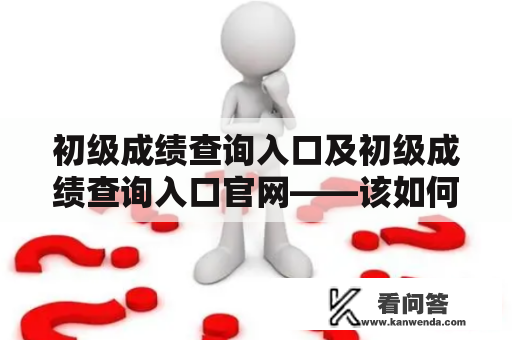 初级成绩查询入口及初级成绩查询入口官网——该如何

看问答
www.kanwenda.com